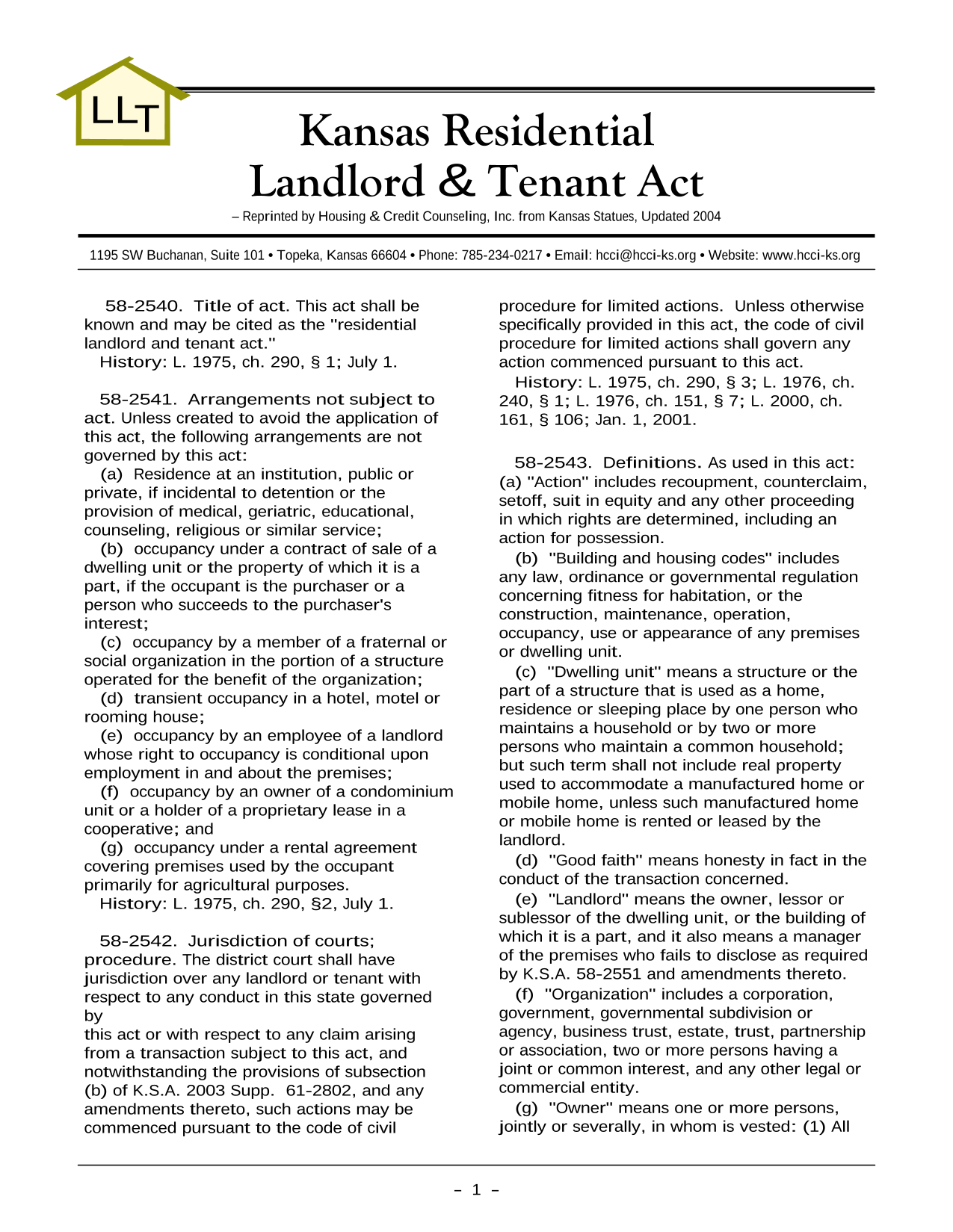 LLT

Kansas Residential Landlord & Tenant Act

– Reprinted by Housing & Credit Counseling, Inc. from Kansas Statues, Updated 2004

1195 SW Buchanan, Suite 101 • Topeka, Kansas 66604 • Phone: 785-234-0217 • Email: hcci@hcci-ks.org • Website: www.hcci-ks.org

58-2540. Title of act. This act shall be known and may be cited as the "residential landlord and tenant act."
History: L. 1975, ch. 290, § 1; July 1.

58-2541. Arrangements not subject to act. Unless created to avoid the application of this act, the following arrangements are not governed by this act:
(a) Residence at an institution, public or private, if incidental to detention or the provision of medical, geriatric, educational, counseling, religious or similar service;
(b) occupancy under a contract of sale of a dwelling unit or the property of which it is a part, if the occupant is the purchaser or a person who succeeds to the purchaser's interest;
(c) occupancy by a member of a fraternal or social organization in the portion of a structure operated for the benefit of the organization;
(d) transient occupancy in a hotel, motel or rooming house;
(e) occupancy by an employee of a landlord whose right to occupancy is conditional upon employment in and about the premises;
(f) occupancy by an owner of a condominium unit or a holder of a proprietary lease in a cooperative; and
(g) occupancy under a rental agreement covering premises used by the occupant primarily for agricultural purposes.
History: L. 1975, ch. 290, §2, July 1.

58-2542. Jurisdiction of courts; procedure. The district court shall have jurisdiction over any landlord or tenant with respect to any conduct in this state governed by
this act or with respect to any claim arising from a transaction subject to this act, and notwithstanding the provisions of subsection (b) of K.S.A. 2003 Supp. 61-2802, and any amendments thereto, such actions may be commenced pursuant to the code of civil procedure for limited actions. Unless otherwise specifically provided in this act, the code of civil procedure for limited actions shall govern any action commenced pursuant to this act.
History: L. 1975, ch. 290, § 3; L. 1976, ch. 240, § 1; L. 1976, ch. 151, § 7; L. 2000, ch. 161, § 106; Jan. 1, 2001.

58-2543. Definitions. As used in this act:
(a) "Action" includes recoupment, counterclaim, setoff, suit in equity and any other proceeding in which rights are determined, including an action for possession.
(b) "Building and housing codes" includes any law, ordinance or governmental regulation concerning fitness for habitation, or the construction, maintenance, operation, occupancy, use or appearance of any premises or dwelling unit.
(c) "Dwelling unit" means a structure or the part of a structure that is used as a home, residence or sleeping place by one person who maintains a household or by two or more persons who maintain a common household; but such term shall not include real property used to accommodate a manufactured home or mobile home, unless such manufactured home or mobile home is rented or leased by the landlord.
(d) "Good faith" means honesty in fact in the conduct of the transaction concerned.
(e) "Landlord" means the owner, lessor or sublessor of the dwelling unit, or the building of which it is a part, and it also means a manager of the premises who fails to disclose as required by K.S.A. 58-2551 and amendments thereto.
(f) "Organization" includes a corporation, government, governmental subdivision or agency, business trust, estate, trust, partnership or association, two or more persons having a joint or common interest, and any other legal or commercial entity.
(g) "Owner" means one or more persons, jointly or severally, in whom is vested: (1) All

– 1 –